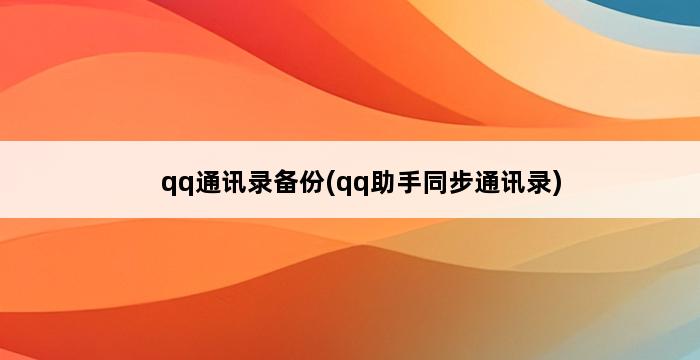 qq通讯录备份(qq助手同步通讯录)